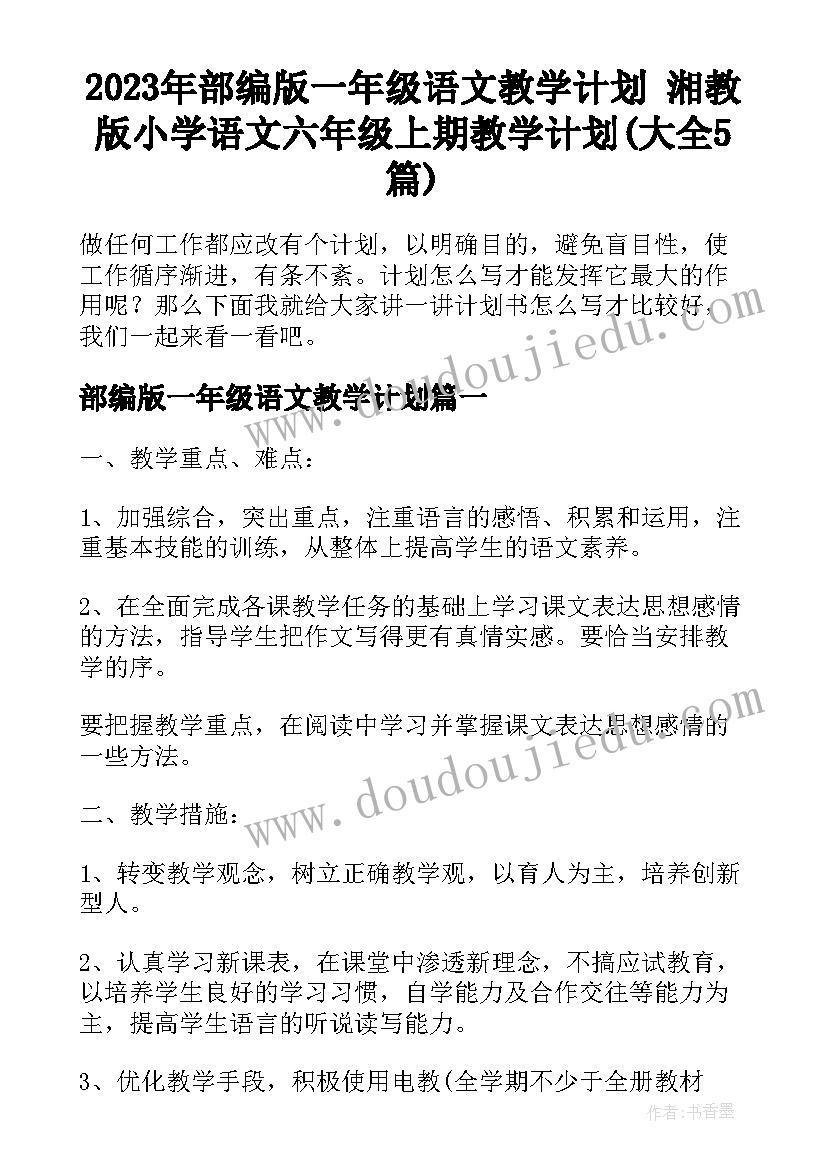 2023年部编版一年级语文教学计划 湘教版小学语文六年级上期教学计划(大全5篇)

做任何工作都应改有个计划，以明确目的，避免盲目性，使工作循序渐进，有条不紊。计划怎么写才能发挥它最大的作用呢？那么下面我就给大家讲一讲计划书怎么写才比较好，我们一起来看一看吧。

www.doudoujiedu.com

部编版一年级语文教学计划篇一

一、教学重点、难点：

1、加强综合，突出重点，注重语言的感悟、积累和运用，注重基本技能的训练，从整体上提高学生的语文素养。

2、在全面完成各课教学任务的基础上学习课文表达思想感情的方法，指导学生把作文写得更有真情实感。要恰当安排教学的序。

要把握教学重点，在阅读中学习并掌握课文表达思想感情的一些方法。

www.doudoujiedu.com

二、教学措施：

1、转变教学观念，树立正确教学观，以育人为主，培养创新型人。

2、认真学习新课表，在课堂中渗透新理念，不搞应试教育，以培养学生良好的学习习惯，自学能力及合作交往等能力为主，提高学生语言的听说读写能力。

3、优化教学手段，积极使用电教(全学期不少于全册教材

作者：书香墨